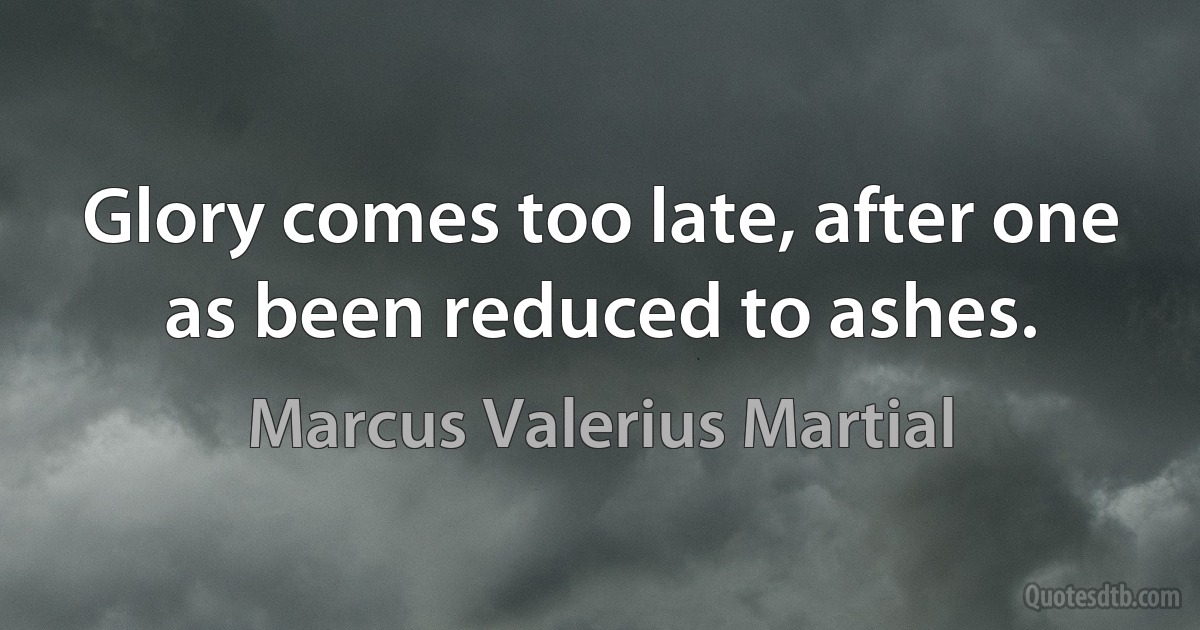 Glory comes too late, after one as been reduced to ashes.

Marcus Valerius Martial

Quotesdtb.com